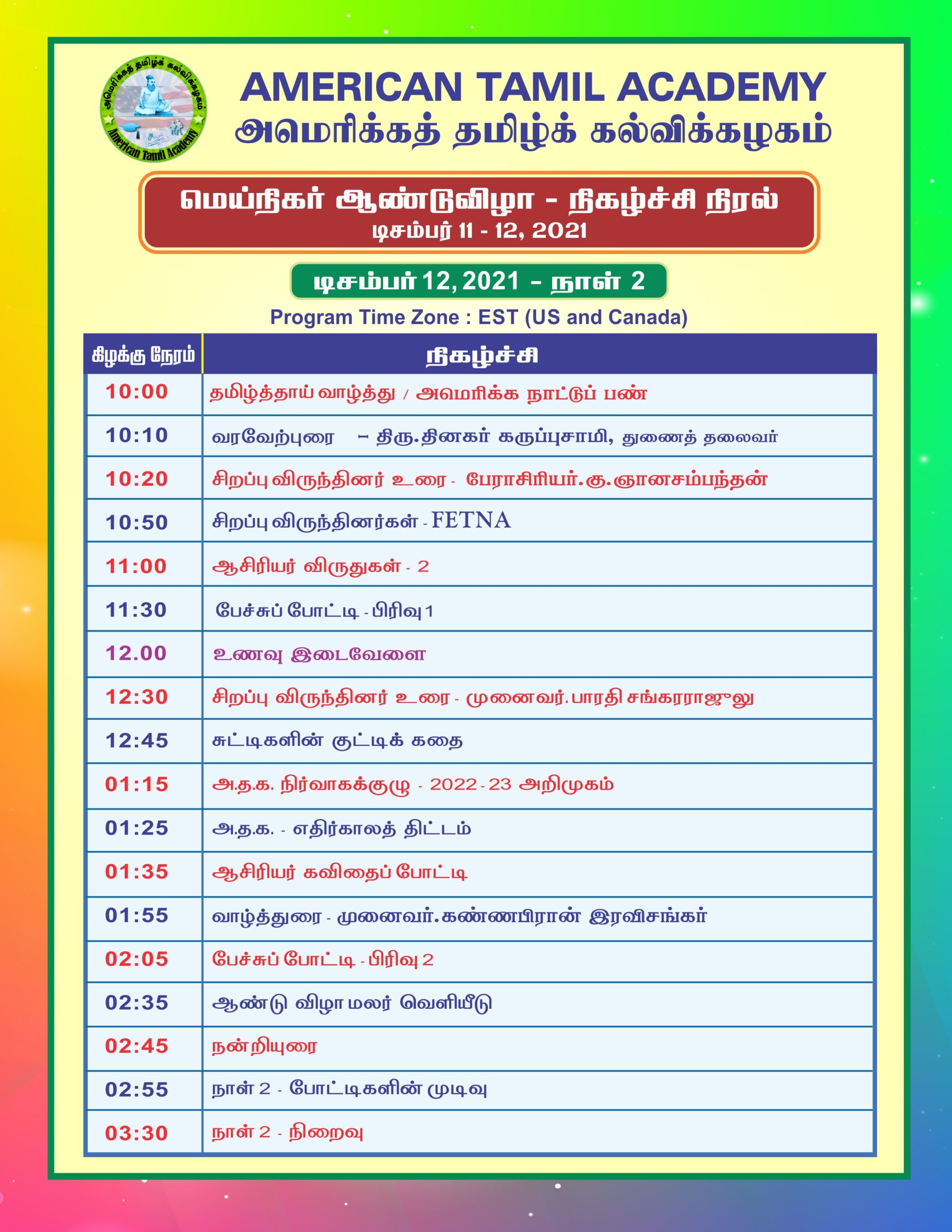 அமெரிக்கத் தமிழ்க் கல்விக்கழகம் American Tamil Academy

AMERICAN TAMIL ACADEMY
அமெரிக்கத் தமிழ்க் கல்விக்கழகம்

மெய்நிகர் ஆண்டுவிழா - நிகழ்ச்சி நிரல்
டிசம்பர் 11 - 12, 2021

டிசம்பர் 12, 2021 - நாள் 2

Program Time Zone : EST (US and Canada)

| கிழக்கு நேரம் | நிகழ்ச்சி |
|---|---|
| 10:00 | தமிழ்த்தாய் வாழ்த்து / அமெரிக்க நாட்டுப் பண் |
| 10:10 | வரவேற்புரை - திரு.தினகர் கருப்புசாமி, துணைத் தலைவர் |
| 10:20 | சிறப்பு விருந்தினர் உரை - பேராசிரியர்.கு.ஞானசம்பந்தன் |
| 10:50 | சிறப்பு விருந்தினர்கள் - FETNA |
| 11:00 | ஆசிரியர் விருதுகள் - 2 |
| 11:30 | பேச்சுப் போட்டி - பிரிவு 1 |
| 12.00 | உணவு இடைவேளை |
| 12:30 | சிறப்பு விருந்தினர் உரை - முனைவர்.பாரதி சங்கரராஜுலு |
| 12:45 | சுட்டிகளின் குட்டிக் கதை |
| 01:15 | அ.த.க. நிர்வாகக்குழு - 2022 - 23 அறிமுகம் |
| 01:25 | அ.த.க. - எதிர்காலத் திட்டம் |
| 01:35 | ஆசிரியர் கவிதைப் போட்டி |
| 01:55 | வாழ்த்துரை - முனைவர்.கண்ணபிரான் இரவிசங்கர் |
| 02:05 | பேச்சுப் போட்டி - பிரிவு 2 |
| 02:35 | ஆண்டு விழா மலர் வெளியீடு |
| 02:45 | நன்றியுரை |
| 02:55 | நாள் 2 - போட்டிகளின் முடிவு |
| 03:30 | நாள் 2 - நிறைவு |